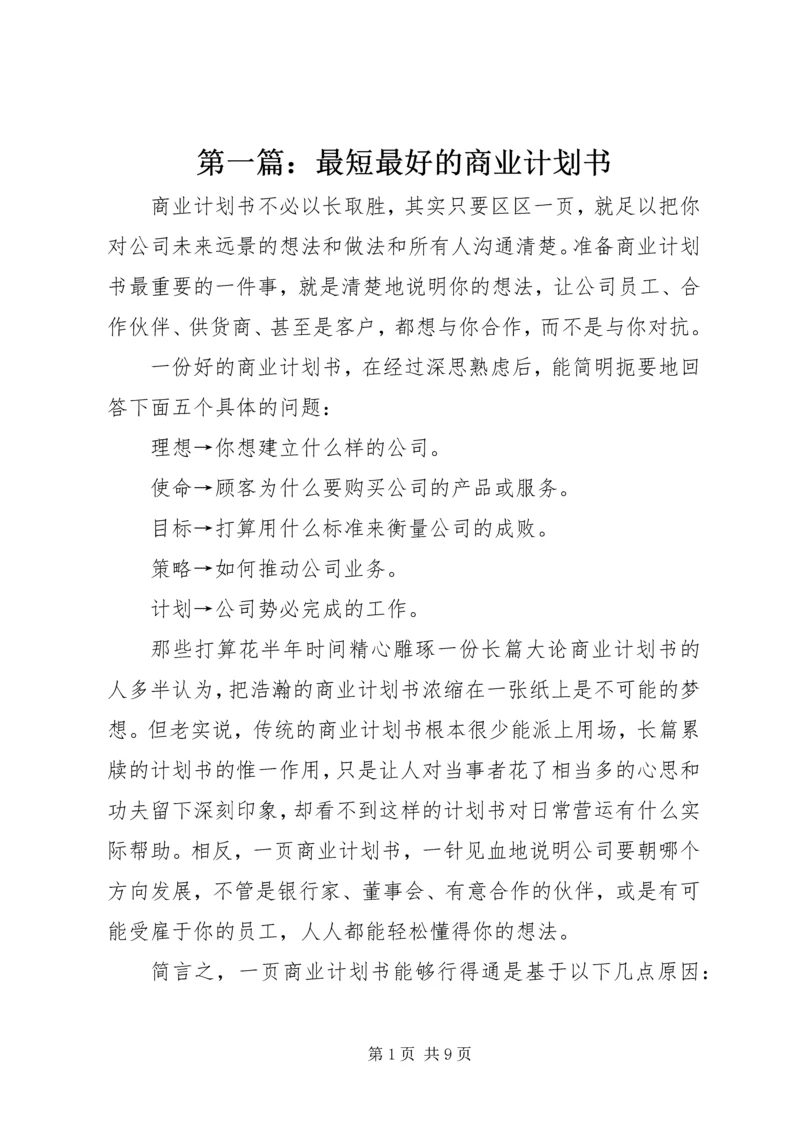 第一篇：最短最好的商业计划书

商业计划书不必以长取胜，其实只要区区一页，就足以把你对公司未来远景的想法和做法和所有人沟通清楚。准备商业计划书最重要的一件事，就是清楚地说明你的想法，让公司员工、合作伙伴、供货商、甚至是客户，都想与你合作，而不是与你对抗。

一份好的商业计划书，在经过深思熟虑后，能简明扼要地回答下面五个具体的问题：

理想→你想建立什么样的公司。

使命→顾客为什么要购买公司的产品或服务。

目标→打算用什么标准来衡量公司的成败。

策略→如何推动公司业务。

计划→公司势必完成的工作。

那些打算花半年时间精心雕琢一份长篇大论商业计划书的人多半认为，把浩瀚的商业计划书浓缩在一张纸上是不可能的梦想。但老实说，传统的商业计划书根本很少能派上用场，长篇累牍的计划书的惟一作用，只是让人对当事者花了相当多的心思和功夫留下深刻印象，却看不到这样的计划书对日常营运有什么实际帮助。相反，一页商业计划书，一针见血地说明公司要朝哪个方向发展，不管是银行家、董事会、有意合作的伙伴，或是有可能受雇于你的员工，人人都能轻松懂得你的想法。

简言之，一页商业计划书能够行得通是基于以下几点原因：

第 1 页 共 9 页